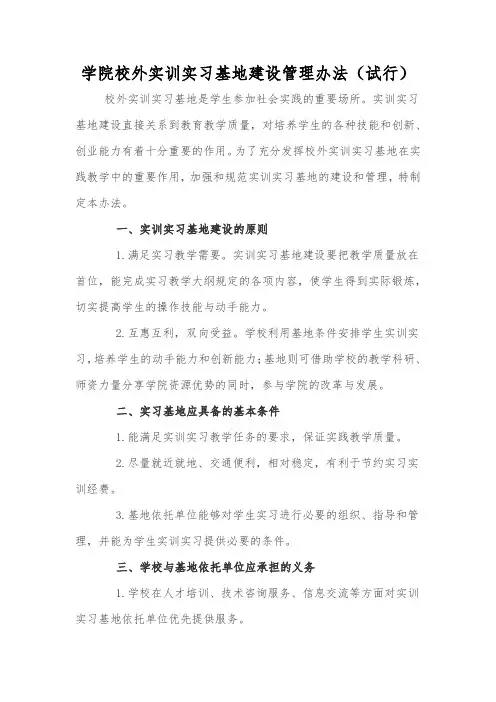 学院校外实训实习基地建设管理办法（试行）

校外实训实习基地是学生参加社会实践的重要场所。实训实习基地建设直接关系到教育教学质量，对培养学生的各种技能和创新、创业能力有着十分重要的作用。为了充分发挥校外实训实习基地在实践教学中的重要作用，加强和规范实训实习基地的建设和管理，特制定本办法。

一、实训实习基地建设的原则

1.满足实习教学需要。实训实习基地建设要把教学质量放在首位，能完成实习教学大纲规定的各项内容，使学生得到实际锻炼，切实提高学生的操作技能与动手能力。

2.互惠互利，双向受益。学校利用基地条件安排学生实训实习，培养学生的动手能力和创新能力；基地则可借助学校的教学科研、师资力量分享学院资源优势的同时，参与学院的改革与发展。

二、实习基地应具备的基本条件

1.能满足实训实习教学任务的要求，保证实践教学质量。

2.尽量就近就地、交通便利，相对稳定，有利于节约实习实训经费。

3.基地依托单位能够对学生实习进行必要的组织、指导和管理，并能为学生实训实习提供必要的条件。

三、学校与基地依托单位应承担的义务

1.学校在人才培训、技术咨询服务、信息交流等方面对实训实习基地依托单位优先提供服务。